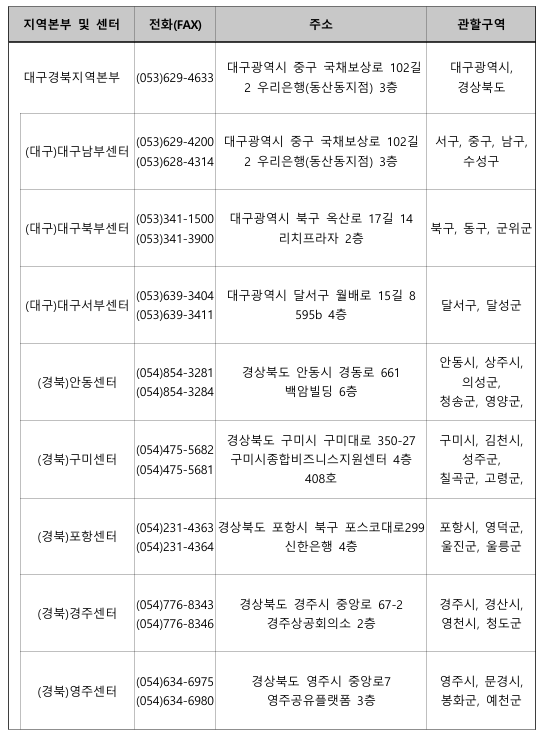 | 지역본부 및 센터 | 전화(FAX) | 주소 | 관할구역 |
|---|---|---|---|
| 대구경북지역본부 | (053)629-4633 | 대구광역시 중구 국채보상로 102길 2 우리은행(동산동지점) 3층 | 대구광역시, 경상북도 |
| (대구)대구남부센터 | (053)629-4200 (053)628-4314 | 대구광역시 중구 국채보상로 102길 2 우리은행(동산동지점) 3층 | 서구, 중구, 남구, 수성구 |
| (대구)대구북부센터 | (053)341-1500 (053)341-3900 | 대구광역시 북구 옥산로 17길 14 리치프라자 2층 | 북구, 동구, 군위군 |
| (대구)대구서부센터 | (053)639-3404 (053)639-3411 | 대구광역시 달서구 월배로 15길 8 595b 4층 | 달서구, 달성군 |
| (경북)안동센터 | (054)854-3281 (054)854-3284 | 경상북도 안동시 경동로 661 백암빌딩 6층 | 안동시, 상주시, 의성군, 청송군, 영양군, |
| (경북)구미센터 | (054)475-5682 (054)475-5681 | 경상북도 구미시 구미대로 350-27 구미시종합비즈니스지원센터 4층 408호 | 구미시, 김천시, 성주군, 칠곡군, 고령군, |
| (경북)포항센터 | (054)231-4363 (054)231-4364 | 경상북도 포항시 북구 포스코대로299 신한은행 4층 | 포항시, 영덕군, 울진군, 울릉군 |
| (경북)경주센터 | (054)776-8343 (054)776-8346 | 경상북도 경주시 중앙로 67-2 경주상공회의소 2층 | 경주시, 경산시, 영천시, 청도군 |
| (경북)영주센터 | (054)634-6975 (054)634-6980 | 경상북도 영주시 중앙로7 영주공유플랫폼 3층 | 영주시, 문경시, 봉화군, 예천군 |